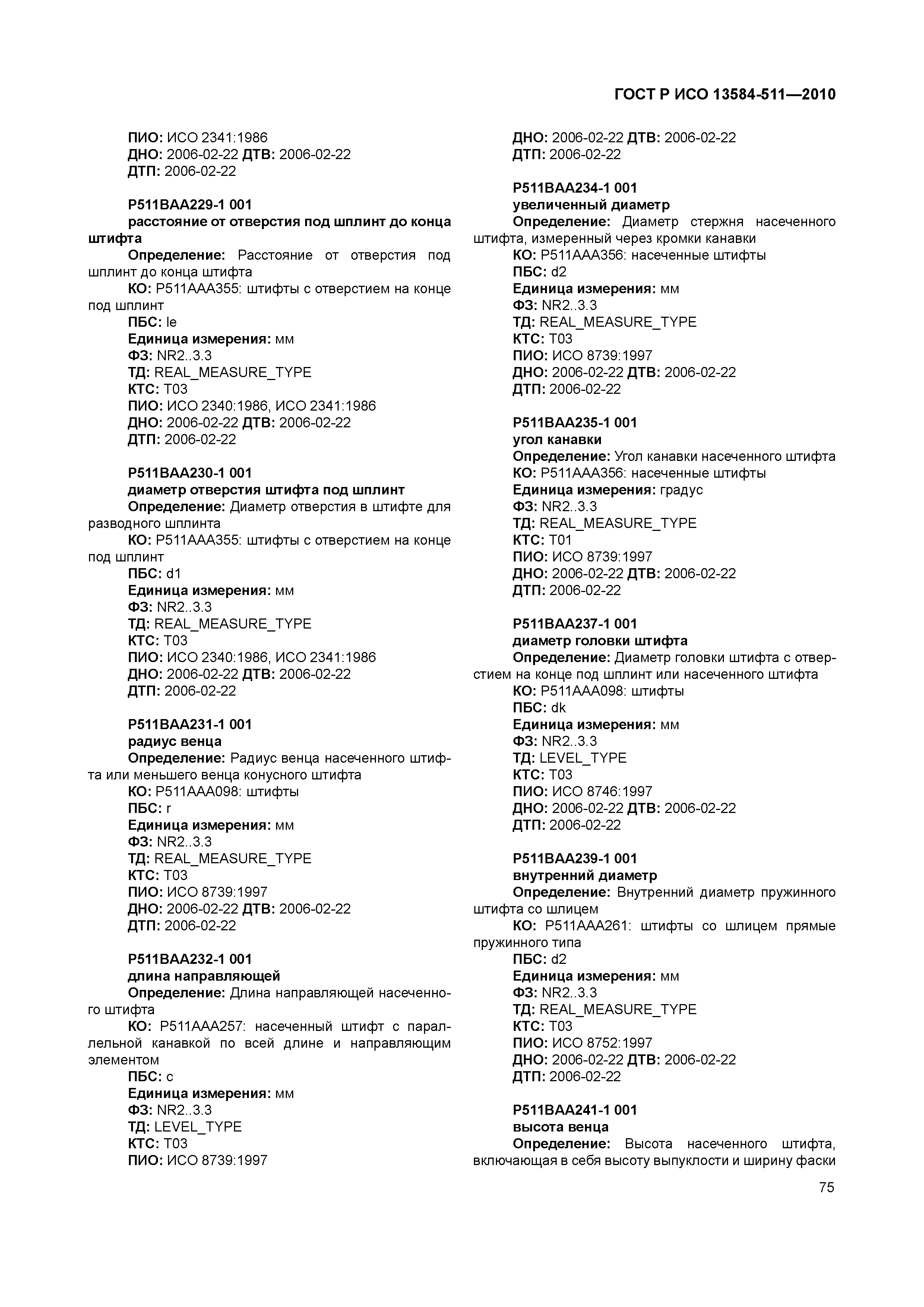 ГОСТ Р ИСО 13584-511—2010

ПИО: ИСО 2341:1986
ДНО: 2006-02-22 ДТВ: 2006-02-22
ДТП: 2006-02-22

P511BAA229-1 001
расстояние от отверстия под шплинт до конца штифта
Определение: Расстояние от отверстия под шплинт до конца штифта
КО: P511AAA355: штифты с отверстием на конце под шплинт
ПБС: le
Единица измерения: мм
ФЗ: NR2..3.3
ТД: REAL_MEASURE_TYPE
КТС: T03
ПИО: ИСО 2340:1986, ИСО 2341:1986
ДНО: 2006-02-22 ДТВ: 2006-02-22
ДТП: 2006-02-22

P511BAA230-1 001
диаметр отверстия штифта под шплинт
Определение: Диаметр отверстия в штифте для разводного шплинта
КО: P511AAA355: штифты с отверстием на конце под шплинт
ПБС: d1
Единица измерения: мм
ФЗ: NR2..3.3
ТД: REAL_MEASURE_TYPE
КТС: T03
ПИО: ИСО 2340:1986, ИСО 2341:1986
ДНО: 2006-02-22 ДТВ: 2006-02-22
ДТП: 2006-02-22

P511BAA231-1 001
радиус венца
Определение: Радиус венца насеченного штифта или меньшего венца конусного штифта
КО: P511AAA098: штифты
ПБС: r
Единица измерения: мм
ФЗ: NR2..3.3
ТД: REAL_MEASURE_TYPE
КТС: T03
ПИО: ИСО 8739:1997
ДНО: 2006-02-22 ДТВ: 2006-02-22
ДТП: 2006-02-22

P511BAA232-1 001
длина направляющей
Определение: Длина направляющей насеченного штифта
КО: P511AAA257: насеченный штифт с параллельной канавкой по всей длине и направляющим элементом
ПБС: c
Единица измерения: мм
ФЗ: NR2..3.3
ТД: LEVEL_TYPE
КТС: T03
ПИО: ИСО 8739:1997
ДНО: 2006-02-22 ДТВ: 2006-02-22
ДТП: 2006-02-22

P511BAA234-1 001
увеличенный диаметр
Определение: Диаметр стержня насеченного штифта, измеренный через кромки канавки
КО: P511AAA356: насеченные штифты
ПБС: d2
Единица измерения: мм
ФЗ: NR2..3.3
ТД: REAL_MEASURE_TYPE
КТС: T03
ПИО: ИСО 8739:1997
ДНО: 2006-02-22 ДТВ: 2006-02-22
ДТП: 2006-02-22

P511BAA235-1 001
угол канавки
Определение: Угол канавки насеченного штифта
КО: P511AAA356: насеченные штифты
Единица измерения: градус
ФЗ: NR2..3.3
ТД: REAL_MEASURE_TYPE
КТС: T01
ПИО: ИСО 8739:1997
ДНО: 2006-02-22 ДТВ: 2006-02-22
ДТП: 2006-02-22

P511BAA237-1 001
диаметр головки штифта
Определение: Диаметр головки штифта с отверстием на конце под шплинт или насеченного штифта
КО: P511AAA098: штифты
ПБС: dk
Единица измерения: мм
ФЗ: NR2..3.3
ТД: LEVEL_TYPE
КТС: T03
ПИО: ИСО 8746:1997
ДНО: 2006-02-22 ДТВ: 2006-02-22
ДТП: 2006-02-22

P511BAA239-1 001
внутренний диаметр
Определение: Внутренний диаметр пружинного штифта со шлицем
КО: P511AAA261: штифты со шлицем прямые пружинного типа
ПБС: d2
Единица измерения: мм
ФЗ: NR2..3.3
ТД: REAL_MEASURE_TYPE
КТС: T03
ПИО: ИСО 8752:1997
ДНО: 2006-02-22 ДТВ: 2006-02-22
ДТП: 2006-02-22

P511BAA241-1 001
высота венца
Определение: Высота насеченного штифта, включающая в себя высоту выпуклости и ширину фаски

75